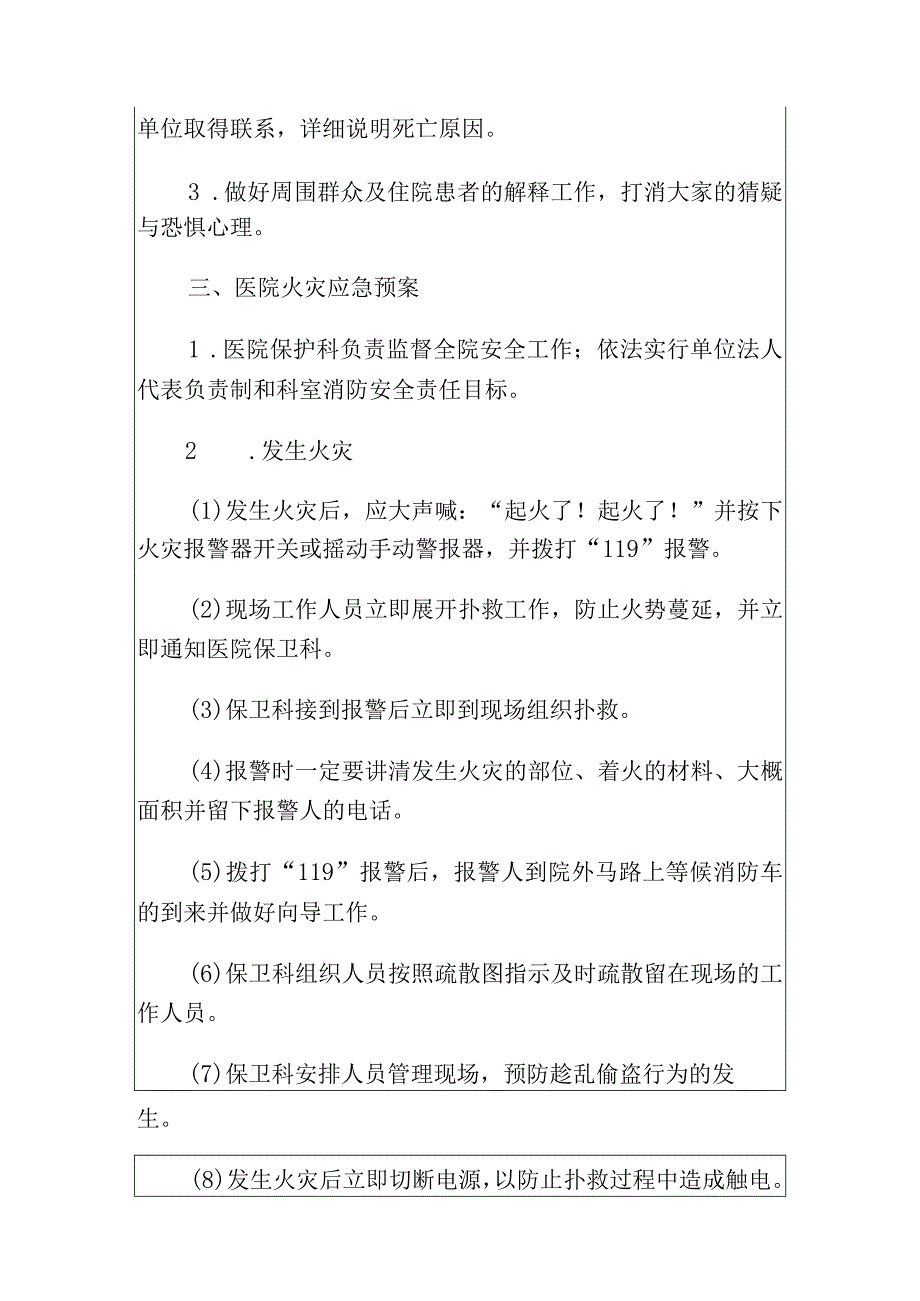 单位取得联系，详细说明死亡原因。

3．做好周围群众及住院患者的解释工作，打消大家的猜疑与恐惧心理。

三、医院火灾应急预案

1．医院保护科负责监督全院安全工作；依法实行单位法人代表负责制和科室消防安全责任目标。

2　．发生火灾

(1)发生火灾后，应大声喊：“起火了！起火了！”并按下火灾报警器开关或摇动手动警报器，并拨打“119”报警。

(2)现场工作人员立即展开扑救工作，防止火势蔓延，并立即通知医院保卫科。

(3)保卫科接到报警后立即到现场组织扑救。

(4)报警时一定要讲清发生火灾的部位、着火的材料、大概面积并留下报警人的电话。

(5)拨打“119”报警后，报警人到院外马路上等候消防车的到来并做好向导工作。

(6)保卫科组织人员按照疏散图指示及时疏散留在现场的工作人员。

(7)保卫科安排人员管理现场，预防趁乱偷盗行为的发生。

(8)发生火灾后立即切断电源，以防止扑救过程中造成触电。